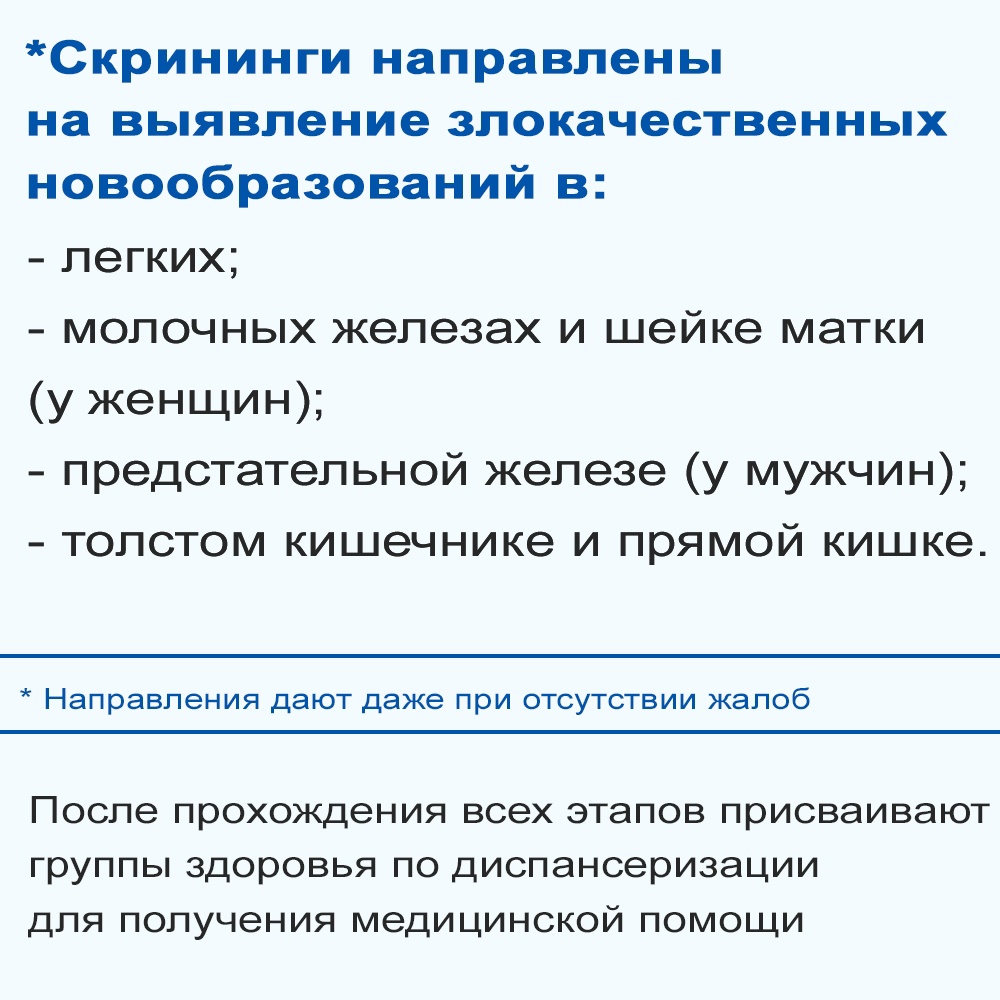 *Скрининги направлены на выявление злокачественных новообразований в:

- легких;

- молочных железах и шейке матки (у женщин);

- предстательной железе (у мужчин);

- толстом кишечнике и прямой кишке.

* Направления дают даже при отсутствии жалоб

После прохождения всех этапов присваивают группы здоровья по диспансеризации для получения медицинской помощи